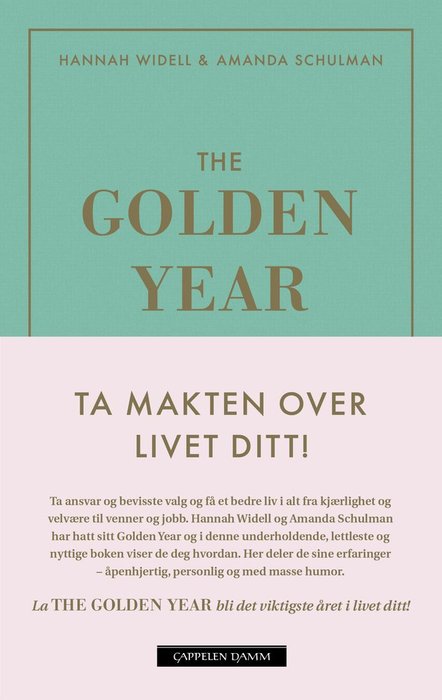 HANNAH WIDELL & AMANDA SCHULMAN

THE
GOLDEN
YEAR

TA MAKTEN OVER
LIVET DITT!

Ta ansvar og bevisste valg og få et bedre liv i alt fra kjærlighet og velvære til venner og jobb. Hannah Widell og Amanda Schulman har hatt sitt Golden Year og i denne underholdende, lettleste og nyttige boken viser de deg hvordan. Her deler de sine erfaringer – åpenhjertig, personlig og med masse humor.

La THE GOLDEN YEAR bli det viktigste året i livet ditt!

CAPPELEN DAMM